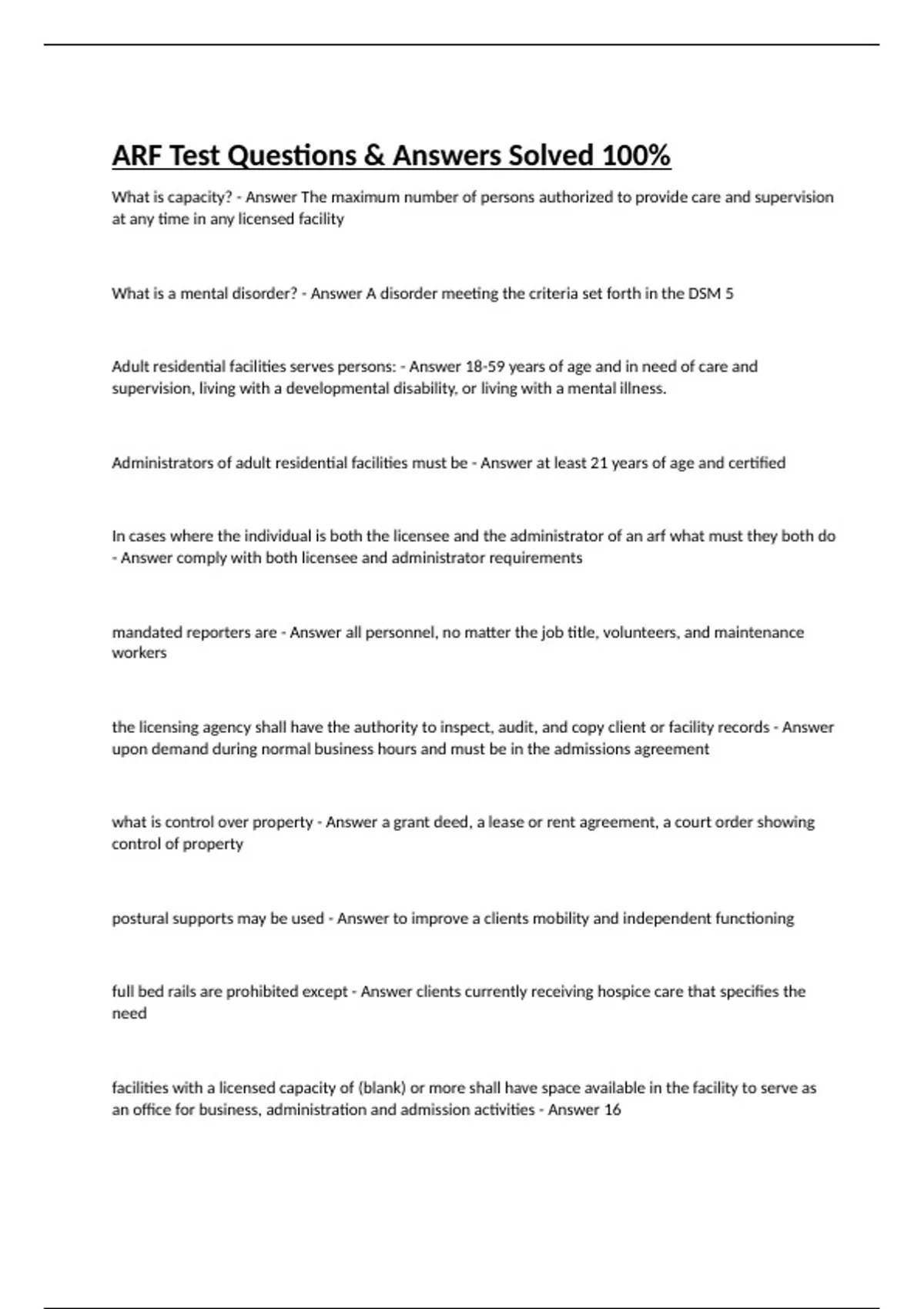 ARF Test Questions & Answers Solved 100%

What is capacity? - Answer The maximum number of persons authorized to provide care and supervision at any time in any licensed facility

What is a mental disorder? - Answer A disorder meeting the criteria set forth in the DSM 5

Adult residential facilities serves persons: - Answer 18-59 years of age and in need of care and supervision, living with a developmental disability, or living with a mental illness.

Administrators of adult residential facilities must be - Answer at least 21 years of age and certified

In cases where the individual is both the licensee and the administrator of an arf what must they both do - Answer comply with both licensee and administrator requirements

mandated reporters are - Answer all personnel, no matter the job title, volunteers, and maintenance workers

the licensing agency shall have the authority to inspect, audit, and copy client or facility records - Answer upon demand during normal business hours and must be in the admissions agreement

what is control over property - Answer a grant deed, a lease or rent agreement, a court order showing control of property

postural supports may be used - Answer to improve a clients mobility and independent functioning

full bed rails are prohibited except - Answer clients currently receiving hospice care that specifies the need

facilities with a licensed capacity of (blank) or more shall have space available in the facility to serve as an office for business, administration and admission activities - Answer 16